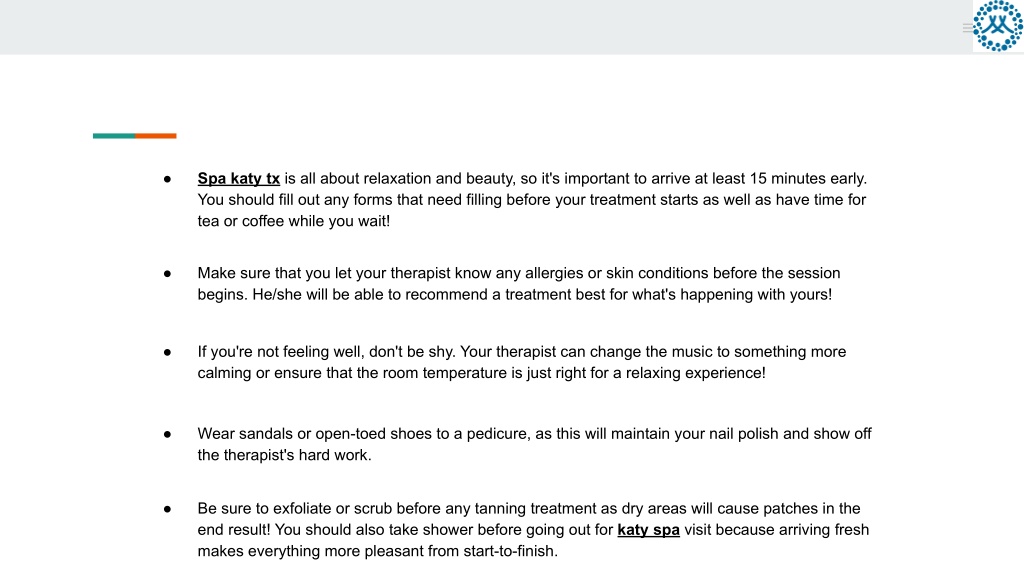 ● Spa katy tx is all about relaxation and beauty, so it's important to arrive at least 15 minutes early. You should fill out any forms that need filling before your treatment starts as well as have time for tea or coffee while you wait!

● Make sure that you let your therapist know any allergies or skin conditions before the session begins. He/she will be able to recommend a treatment best for what's happening with yours!

● If you're not feeling well, don't be shy. Your therapist can change the music to something more calming or ensure that the room temperature is just right for a relaxing experience!

● Wear sandals or open-toed shoes to a pedicure, as this will maintain your nail polish and show off the therapist's hard work.

● Be sure to exfoliate or scrub before any tanning treatment as dry areas will cause patches in the end result! You should also take shower before going out for katy spa visit because arriving fresh makes everything more pleasant from start-to-finish.